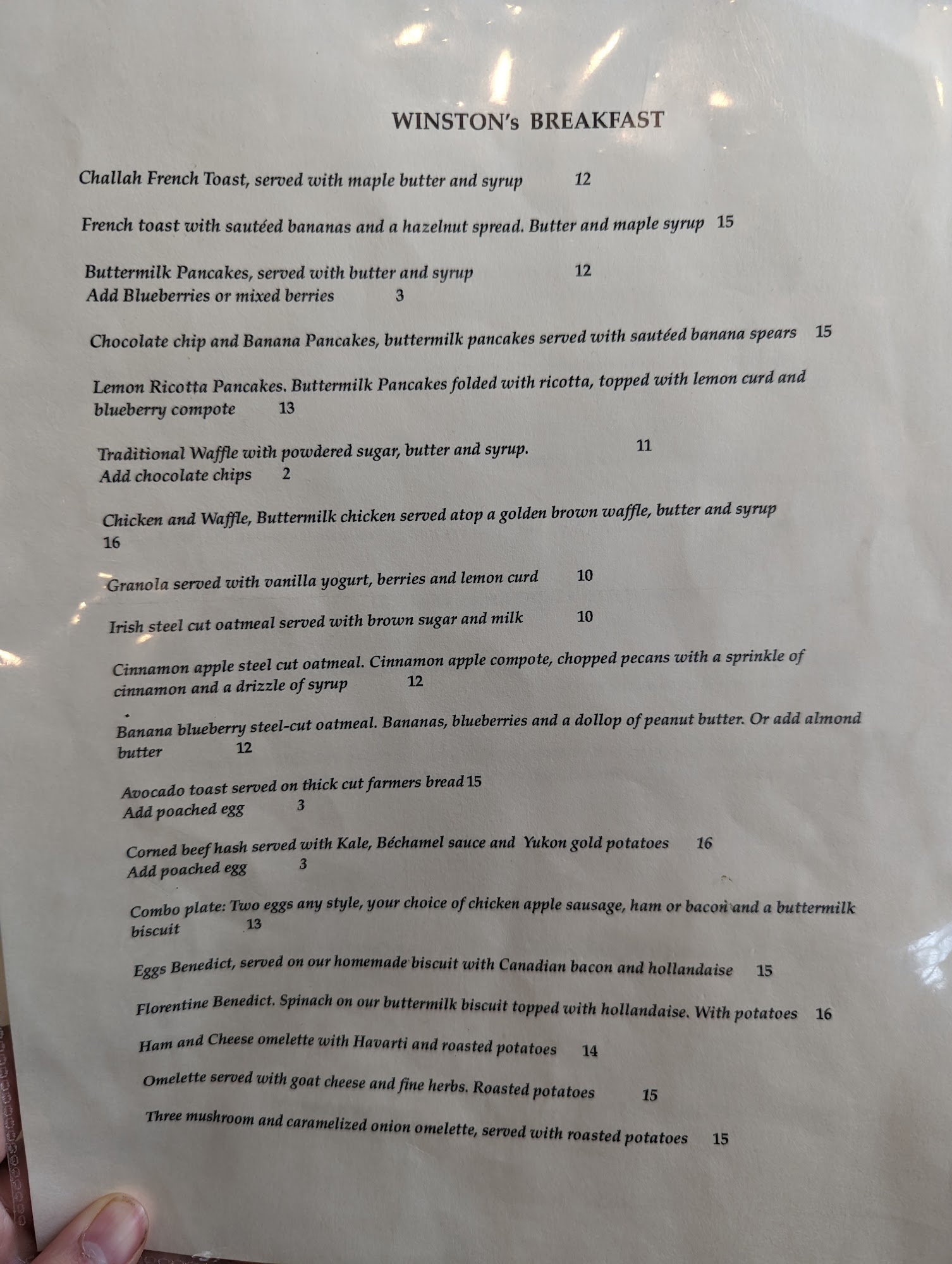 WINSTON's BREAKFAST

Challah French Toast, served with maple butter and syrup 12

French toast with sautéed bananas and a hazelnut spread. Butter and maple syrup 15

Buttermilk Pancakes, served with butter and syrup 12
Add Blueberries or mixed berries 3

Chocolate chip and Banana Pancakes, buttermilk pancakes served with sautéed banana spears 15

Lemon Ricotta Pancakes. Buttermilk Pancakes folded with ricotta, topped with lemon curd and blueberry compote 13

Traditional Waffle with powdered sugar, butter and syrup. 11
Add chocolate chips 2

Chicken and Waffle, Buttermilk chicken served atop a golden brown waffle, butter and syrup 16

Granola served with vanilla yogurt, berries and lemon curd 10

Irish steel cut oatmeal served with brown sugar and milk 10

Cinnamon apple steel cut oatmeal. Cinnamon apple compote, chopped pecans with a sprinkle of cinnamon and a drizzle of syrup 12

Banana blueberry steel-cut oatmeal. Bananas, blueberries and a dollop of peanut butter. Or add almond butter 12

Avocado toast served on thick cut farmers bread 15
Add poached egg 3

Corned beef hash served with Kale, Béchamel sauce and Yukon gold potatoes 16
Add poached egg 3

Combo plate: Two eggs any style, your choice of chicken apple sausage, ham or bacon and a buttermilk biscuit 13

Eggs Benedict, served on our homemade biscuit with Canadian bacon and hollandaise 15

Florentine Benedict. Spinach on our buttermilk biscuit topped with hollandaise. With potatoes 16

Ham and Cheese omelette with Havarti and roasted potatoes 14

Omelette served with goat cheese and fine herbs. Roasted potatoes 15

Three mushroom and caramelized onion omelette, served with roasted potatoes 15